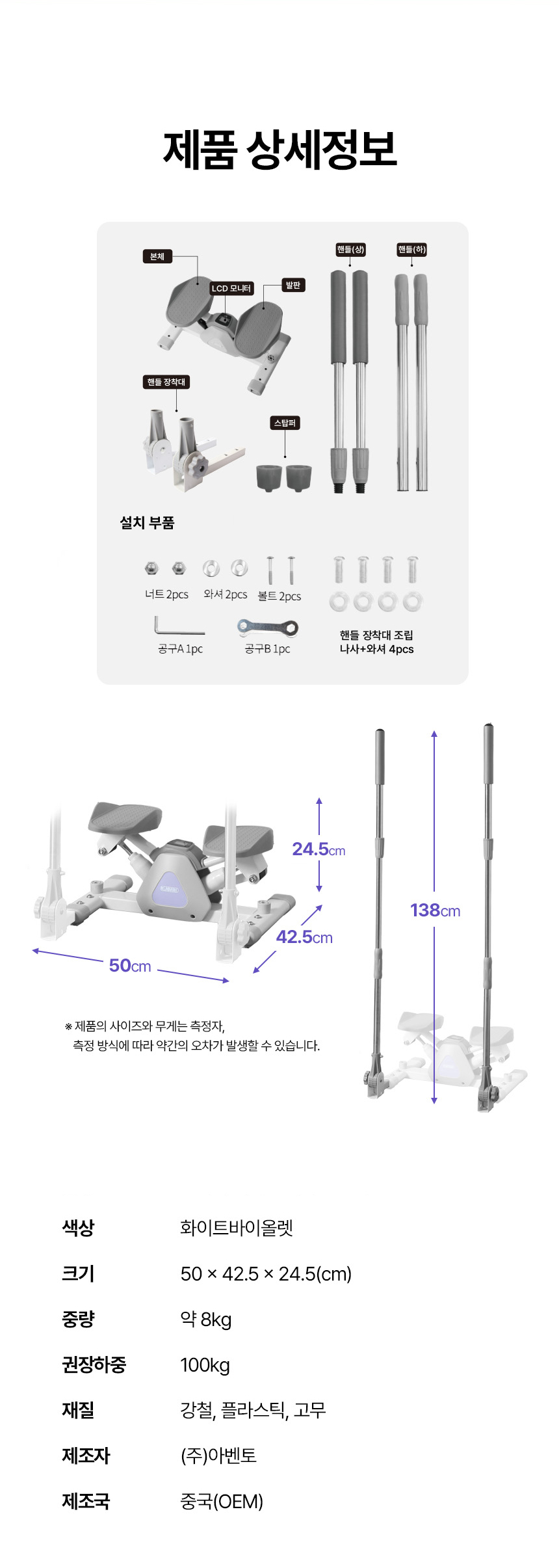 제품 상세정보

본체
LCD 모니터
발판
핸들(상)
핸들(하)
핸들 장착대
스탑퍼

설치 부품

너트 2pcs
와셔 2pcs
볼트 2pcs
공구A 1pc
공구B 1pc
핸들 장착대 조립
나사+와셔 4pcs

24.5cm
42.5cm
50cm
138cm

※ 제품의 사이즈와 무게는 측정자,
측정 방식에 따라 약간의 오차가 발생할 수 있습니다.

색상 화이트바이올렛
크기 50 × 42.5 × 24.5(cm)
중량 약 8kg
권장하중 100kg
재질 강철, 플라스틱, 고무
제조자 (주)아벤토
제조국 중국(OEM)